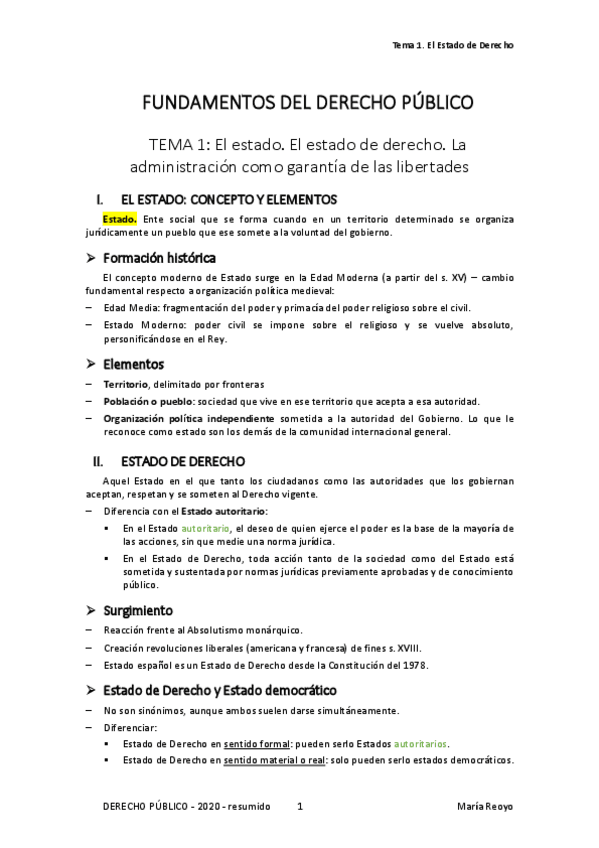 Tema 1. El Estado de Derecho

FUNDAMENTOS DEL DERECHO PÚBLICO

TEMA 1: El estado. El estado de derecho. La administración como garantía de las libertades

I. EL ESTADO: CONCEPTO Y ELEMENTOS

Estado. Ente social que se forma cuando en un territorio determinado se organiza jurídicamente un pueblo que ese somete a la voluntad del gobierno.

➢ Formación histórica

El concepto moderno de Estado surge en la Edad Moderna (a partir del s. XV) – cambio fundamental respecto a organización política medieval:

– Edad Media: fragmentación del poder y primacía del poder religioso sobre el civil.

– Estado Moderno: poder civil se impone sobre el religioso y se vuelve absoluto, personificándose en el Rey.

➢ Elementos

– Territorio, delimitado por fronteras

– Población o pueblo: sociedad que vive en ese territorio que acepta a esa autoridad.

– Organización política independiente sometida a la autoridad del Gobierno. Lo que le reconoce como estado son los demás de la comunidad internacional general.

II. ESTADO DE DERECHO

Aquel Estado en el que tanto los ciudadanos como las autoridades que los gobiernan aceptan, respetan y se someten al Derecho vigente.

– Diferencia con el Estado autoritario:

▪ En el Estado autoritario, el deseo de quien ejerce el poder es la base de la mayoría de las acciones, sin que medie una norma jurídica.

▪ En el Estado de Derecho, toda acción tanto de la sociedad como del Estado está sometida y sustentada por normas jurídicas previamente aprobadas y de conocimiento público.

➢ Surgimiento

– Reacción frente al Absolutismo monárquico.

– Creación revoluciones liberales (americana y francesa) de fines s. XVIII.

– Estado español es un Estado de Derecho desde la Constitución del 1978.

➢ Estado de Derecho y Estado democrático

– No son sinónimos, aunque ambos suelen darse simultáneamente.

– Diferenciar:

▪ Estado de Derecho en sentido formal: pueden serlo Estados autoritarios.

▪ Estado de Derecho en sentido material o real: solo pueden serlo estados democráticos.

DERECHO PÚBLICO - 2020 - resumido 1 María Reoyo